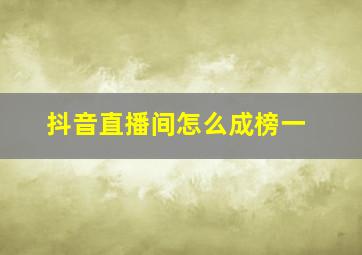 抖音直播间怎么成榜一